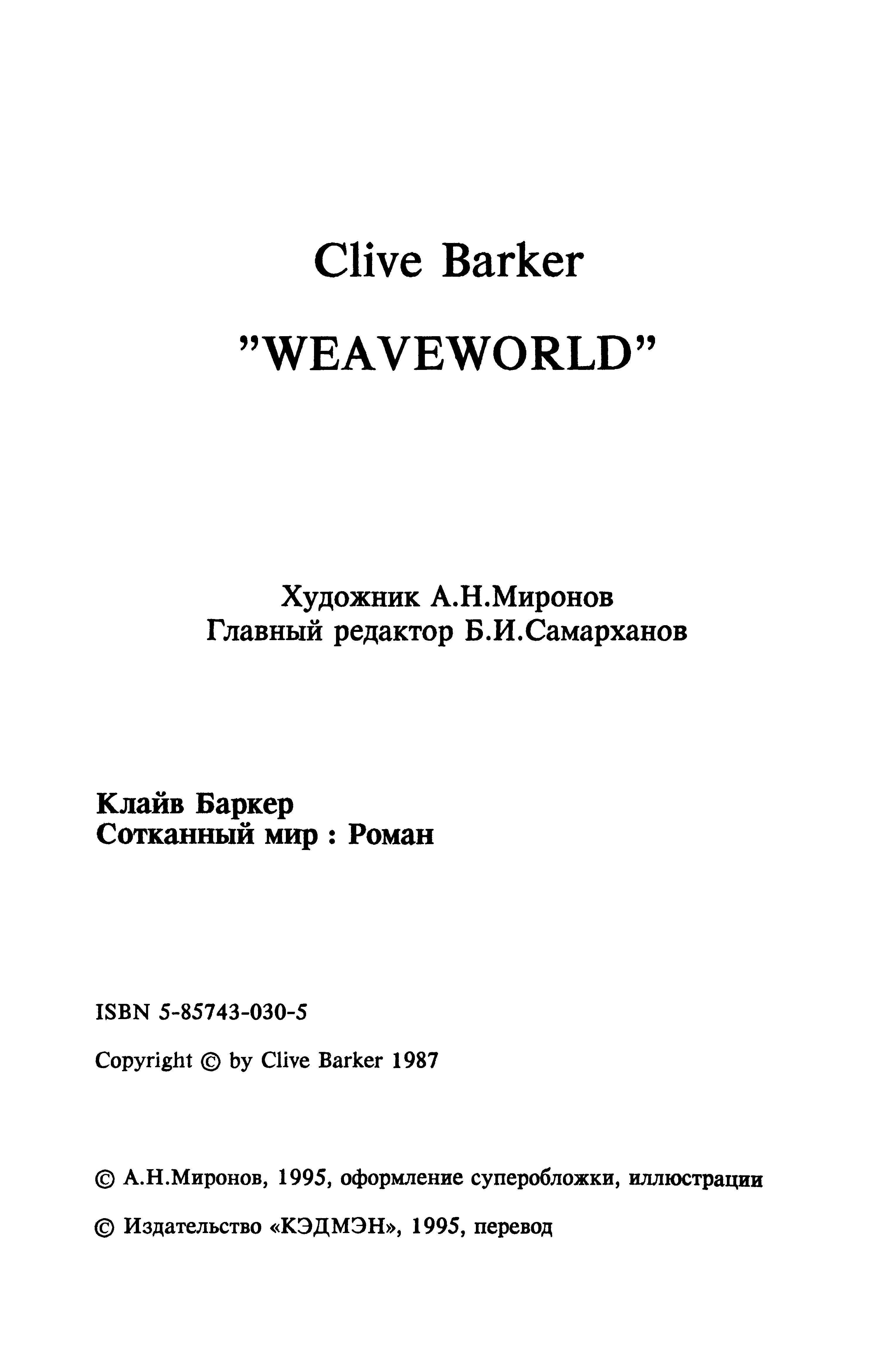 Clive Barker

"WEAVEWORLD"

Художник А.Н.Миронов
Главный редактор Б.И.Самарханов

Клайв Баркер
Сотканный мир : Роман

ISBN 5-85743-030-5

Copyright © by Clive Barker 1987

© А.Н.Миронов, 1995, оформление суперобложки, иллюстрации

© Издательство «КЭДМЭН», 1995, перевод